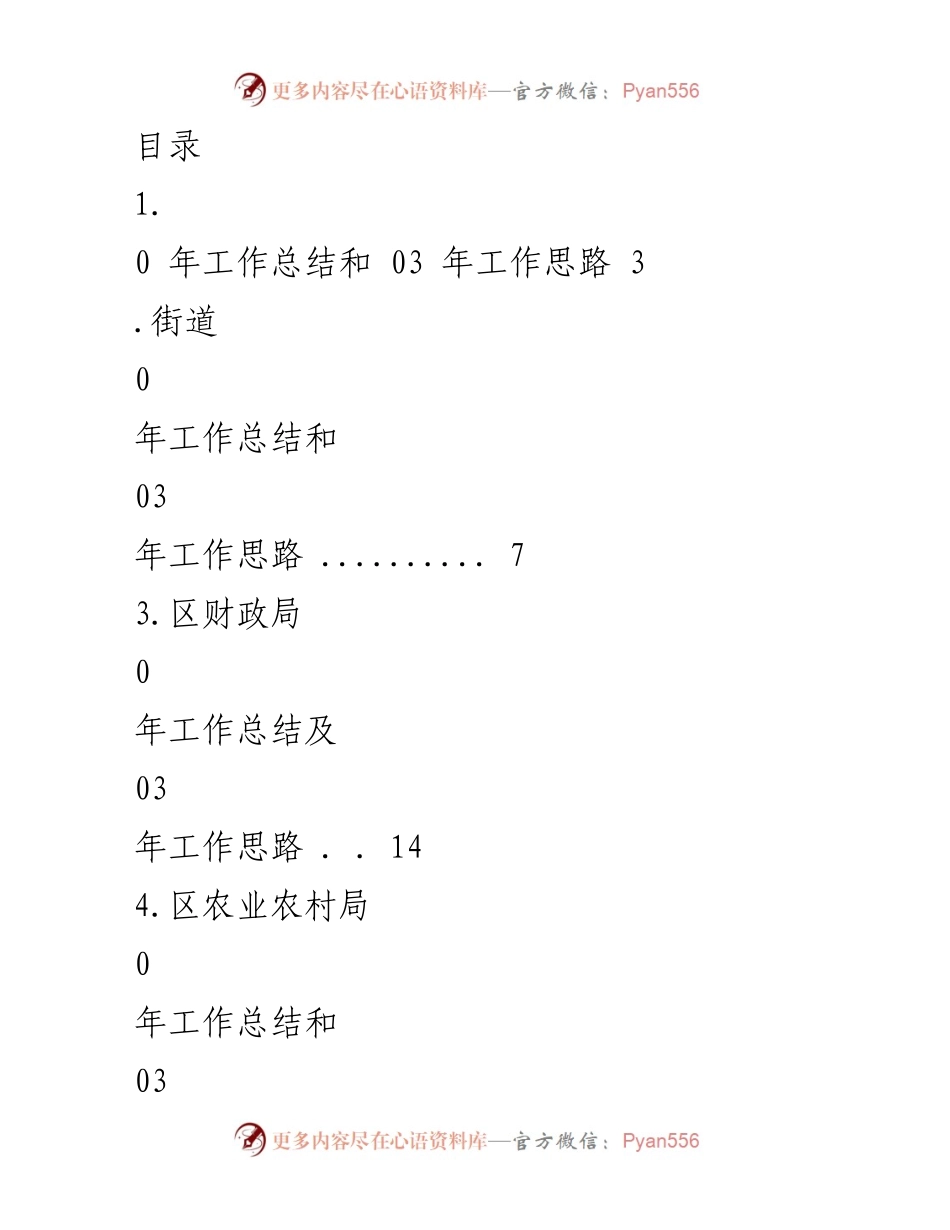 更多内容尽在心语资料库—官方微信：Pyan556

目录

1.

0 年工作总结和 03 年工作思路 3

.街道

0

年工作总结和

03

年工作思路 .......... 7

3.区财政局

0

年工作总结及

03

年工作思路 . . 14

4.区农业农村局

0

年工作总结和

03

更多内容尽在心语资料库—官方微信：Pyan556